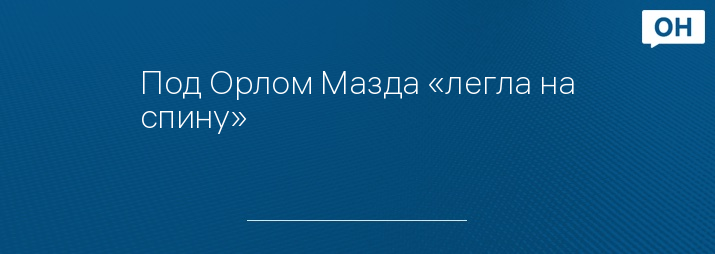 ОН

Под Орлом Мазда «легла на спину»